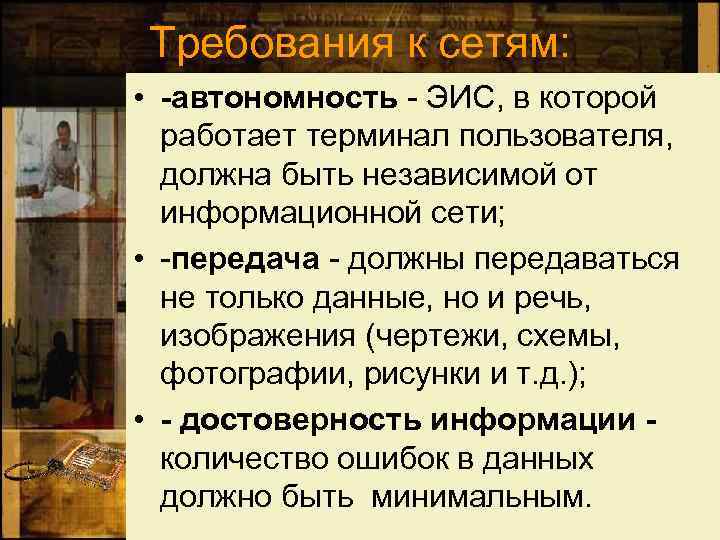 Требования к сетям:

• -автономность - ЭИС, в которой работает терминал пользователя, должна быть независимой от информационной сети;

• -передача - должны передаваться не только данные, но и речь, изображения (чертежи, схемы, фотографии, рисунки и т.д.);

• - достоверность информации - количество ошибок в данных должно быть минимальным.